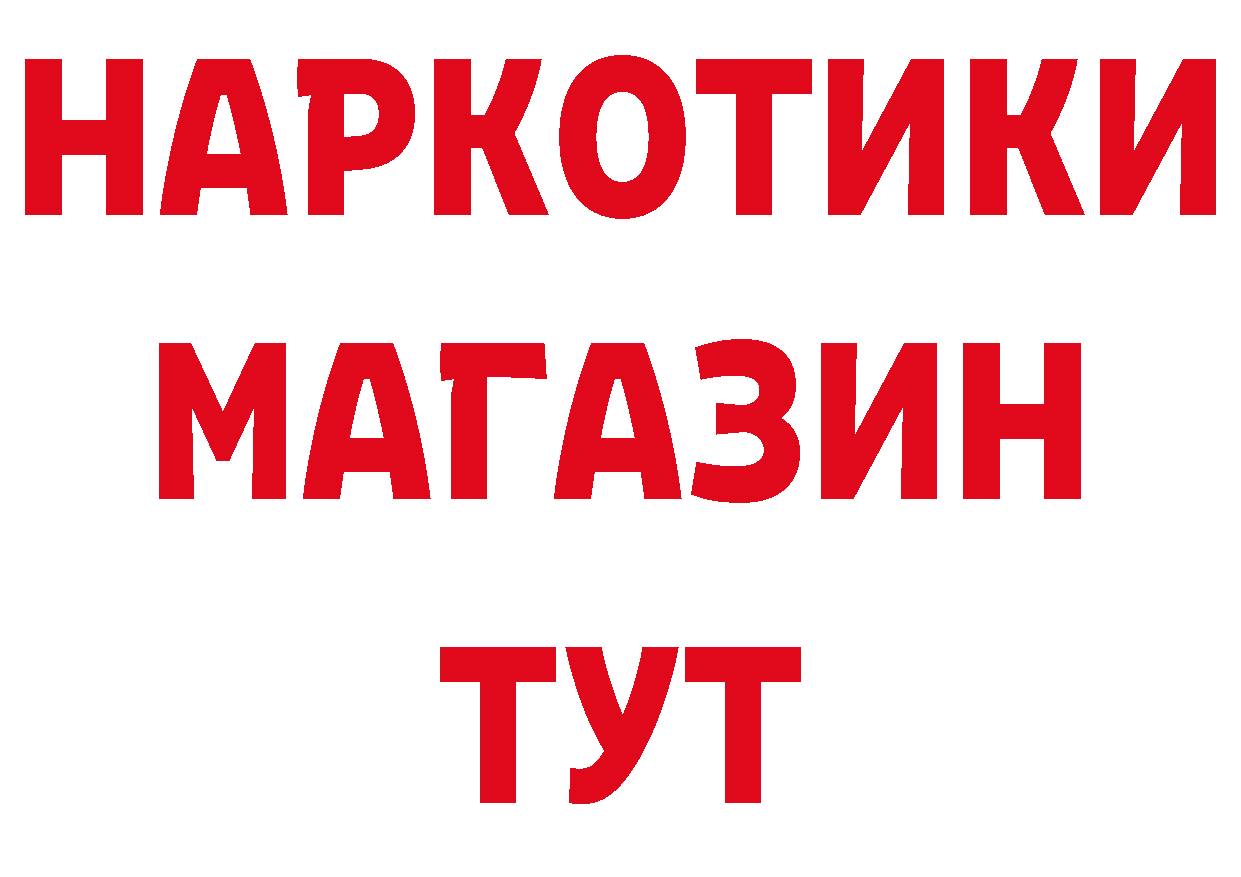 НАРКОТИКИ
МАГАЗИН
ТУТ